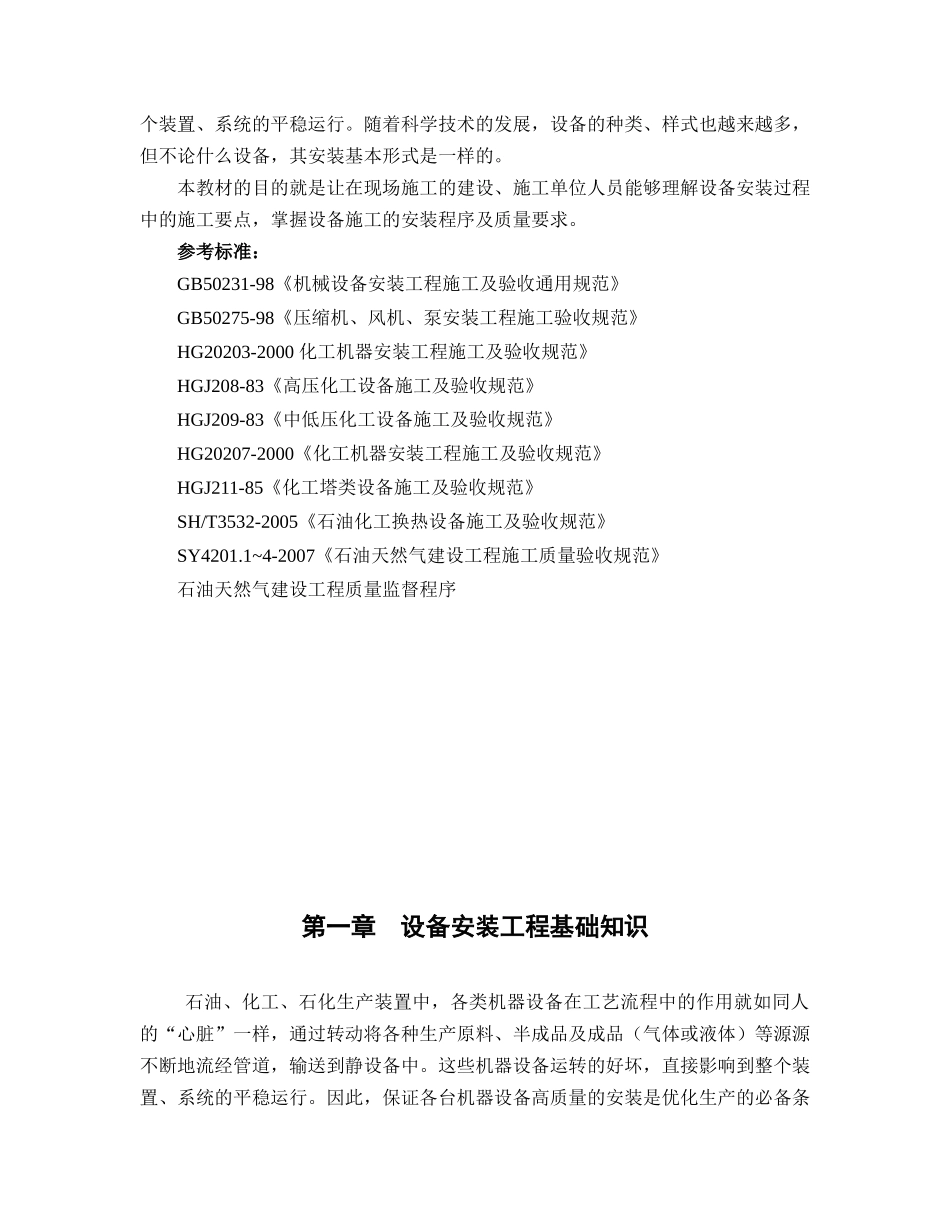 个装置、系统的平稳运行。随着科学技术的发展，设备的种类、样式也越来越多，但不论什么设备，其安装基本形式是一样的。

本教材的目的就是让在现场施工的建设、施工单位人员能够理解设备安装过程中的施工要点，掌握设备施工的安装程序及质量要求。

参考标准：

GB50231-98《机械设备安装工程施工及验收通用规范》

GB50275-98《压缩机、风机、泵安装工程施工验收规范》

HG20203-2000 化工机器安装工程施工及验收规范》

HGJ208-83《高压化工设备施工及验收规范》

HGJ209-83《中低压化工设备施工及验收规范》

HG20207-2000《化工机器安装工程施工及验收规范》

HGJ211-85《化工塔类设备施工及验收规范》

SH/T3532-2005《石油化工换热设备施工及验收规范》

SY4201.1~4-2007《石油天然气建设工程施工质量验收规范》

石油天然气建设工程质量监督程序

第一章　设备安装工程基础知识

石油、化工、石化生产装置中，各类机器设备在工艺流程中的作用就如同人的“心脏”一样，通过转动将各种生产原料、半成品及成品（气体或液体）等源源不断地流经管道，输送到静设备中。这些机器设备运转的好坏，直接影响到整个装置、系统的平稳运行。因此，保证各台机器设备高质量的安装是优化生产的必备条